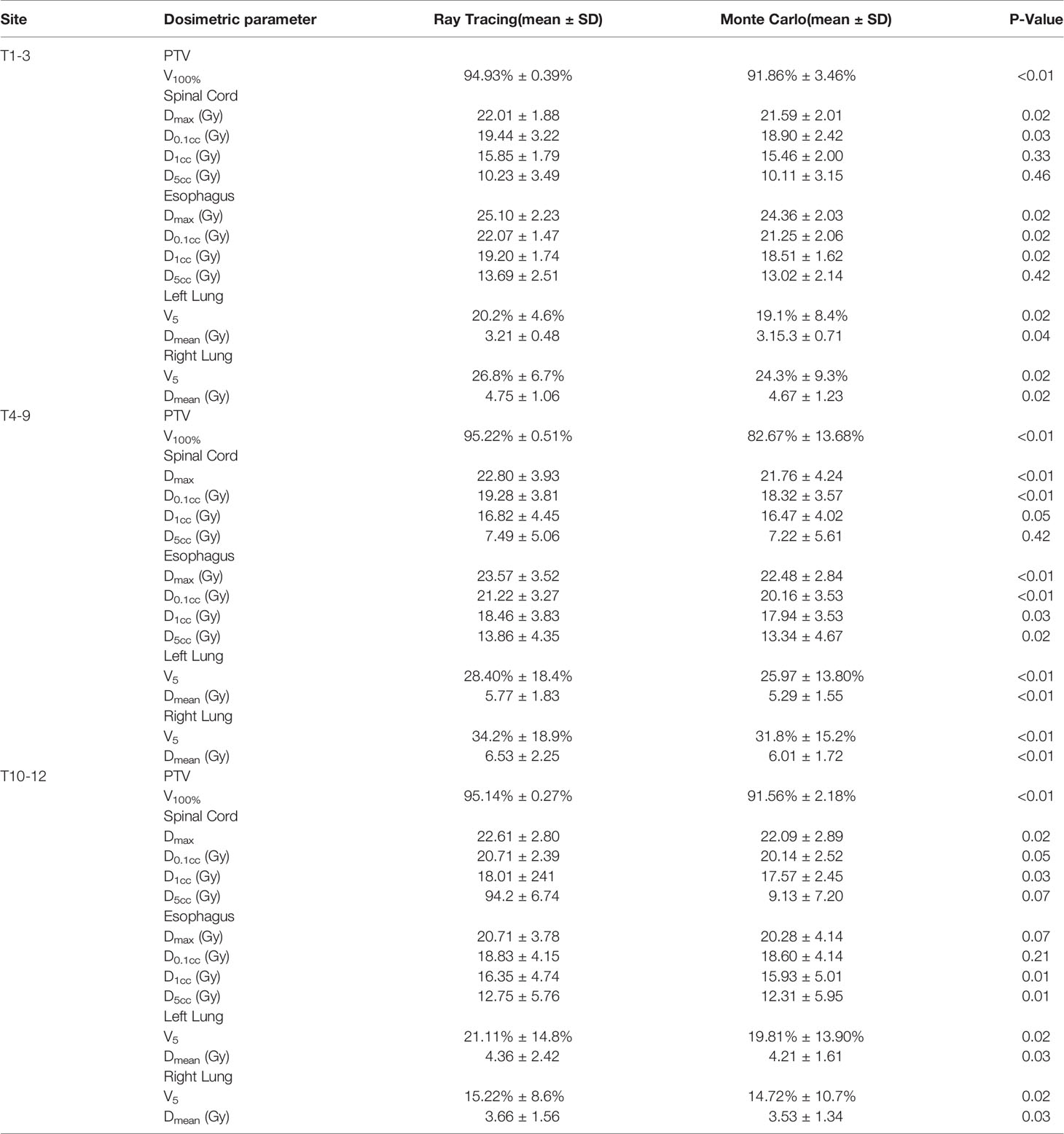 | Site | Dosimetric parameter | Ray Tracing(mean ± SD) | Monte Carlo(mean ± SD) | P-Value |
|---|---|---|---|---|
| T1-3 | PTV | | | |
| | $V_{100\%}$ | 94.93% ± 0.39% | 91.86% ± 3.46% | <0.01 |
| | Spinal Cord | | | |
| | $D_{max}$ (Gy) | 22.01 ± 1.88 | 21.59 ± 2.01 | 0.02 |
| | $D_{0.1cc}$ (Gy) | 19.44 ± 3.22 | 18.90 ± 2.42 | 0.03 |
| | $D_{1cc}$ (Gy) | 15.85 ± 1.79 | 15.46 ± 2.00 | 0.33 |
| | $D_{5cc}$ (Gy) | 10.23 ± 3.49 | 10.11 ± 3.15 | 0.46 |
| | Esophagus | | | |
| | $D_{max}$ (Gy) | 25.10 ± 2.23 | 24.36 ± 2.03 | 0.02 |
| | $D_{0.1cc}$ (Gy) | 22.07 ± 1.47 | 21.25 ± 2.06 | 0.02 |
| | $D_{1cc}$ (Gy) | 19.20 ± 1.74 | 18.51 ± 1.62 | 0.02 |
| | $D_{5cc}$ (Gy) | 13.69 ± 2.51 | 13.02 ± 2.14 | 0.42 |
| | Left Lung | | | |
| | $V_5$ | 20.2% ± 4.6% | 19.1% ± 8.4% | 0.02 |
| | $D_{mean}$ (Gy) | 3.21 ± 0.48 | 3.15.3 ± 0.71 | 0.04 |
| | Right Lung | | | |
| | $V_5$ | 26.8% ± 6.7% | 24.3% ± 9.3% | 0.02 |
| | $D_{mean}$ (Gy) | 4.75 ± 1.06 | 4.67 ± 1.23 | 0.02 |
| T4-9 | PTV | | | |
| | $V_{100\%}$ | 95.22% ± 0.51% | 82.67% ± 13.68% | <0.01 |
| | Spinal Cord | | | |
| | $D_{max}$ | 22.80 ± 3.93 | 21.76 ± 4.24 | <0.01 |
| | $D_{0.1cc}$ (Gy) | 19.28 ± 3.81 | 18.32 ± 3.57 | <0.01 |
| | $D_{1cc}$ (Gy) | 16.82 ± 4.45 | 16.47 ± 4.02 | 0.05 |
| | $D_{5cc}$ (Gy) | 7.49 ± 5.06 | 7.22 ± 5.61 | 0.42 |
| | Esophagus | | | |
| | $D_{max}$ (Gy) | 23.57 ± 3.52 | 22.48 ± 2.84 | <0.01 |
| | $D_{0.1cc}$ (Gy) | 21.22 ± 3.27 | 20.16 ± 3.53 | <0.01 |
| | $D_{1cc}$ (Gy) | 18.46 ± 3.83 | 17.94 ± 3.53 | 0.03 |
| | $D_{5cc}$ (Gy) | 13.86 ± 4.35 | 13.34 ± 4.67 | 0.02 |
| | Left Lung | | | |
| | $V_5$ | 28.40% ± 18.4% | 25.97 ± 13.80% | <0.01 |
| | $D_{mean}$ (Gy) | 5.77 ± 1.83 | 5.29 ± 1.55 | <0.01 |
| | Right Lung | | | |
| | $V_5$ | 34.2% ± 18.9% | 31.8% ± 15.2% | <0.01 |
| | $D_{mean}$ (Gy) | 6.53 ± 2.25 | 6.01 ± 1.72 | <0.01 |
| T10-12 | PTV | | | |
| | $V_{100\%}$ | 95.14% ± 0.27% | 91.56% ± 2.18% | <0.01 |
| | Spinal Cord | | | |
| | $D_{max}$ | 22.61 ± 2.80 | 22.09 ± 2.89 | 0.02 |
| | $D_{0.1cc}$ (Gy) | 20.71 ± 2.39 | 20.14 ± 2.52 | 0.05 |
| | $D_{1cc}$ (Gy) | 18.01 ± 241 | 17.57 ± 2.45 | 0.03 |
| | $D_{5cc}$ (Gy) | 94.2 ± 6.74 | 9.13 ± 7.20 | 0.07 |
| | Esophagus | | | |
| | $D_{max}$ (Gy) | 20.71 ± 3.78 | 20.28 ± 4.14 | 0.07 |
| | $D_{0.1cc}$ (Gy) | 18.83 ± 4.15 | 18.60 ± 4.14 | 0.21 |
| | $D_{1cc}$ (Gy) | 16.35 ± 4.74 | 15.93 ± 5.01 | 0.01 |
| | $D_{5cc}$ (Gy) | 12.75 ± 5.76 | 12.31 ± 5.95 | 0.01 |
| | Left Lung | | | |
| | $V_5$ | 21.11% ± 14.8% | 19.81% ± 13.90% | 0.02 |
| | $D_{mean}$ (Gy) | 4.36 ± 2.42 | 4.21 ± 1.61 | 0.03 |
| | Right Lung | | | |
| | $V_5$ | 15.22% ± 8.6% | 14.72% ± 10.7% | 0.02 |
| | $D_{mean}$ (Gy) | 3.66 ± 1.56 | 3.53 ± 1.34 | 0.03 |